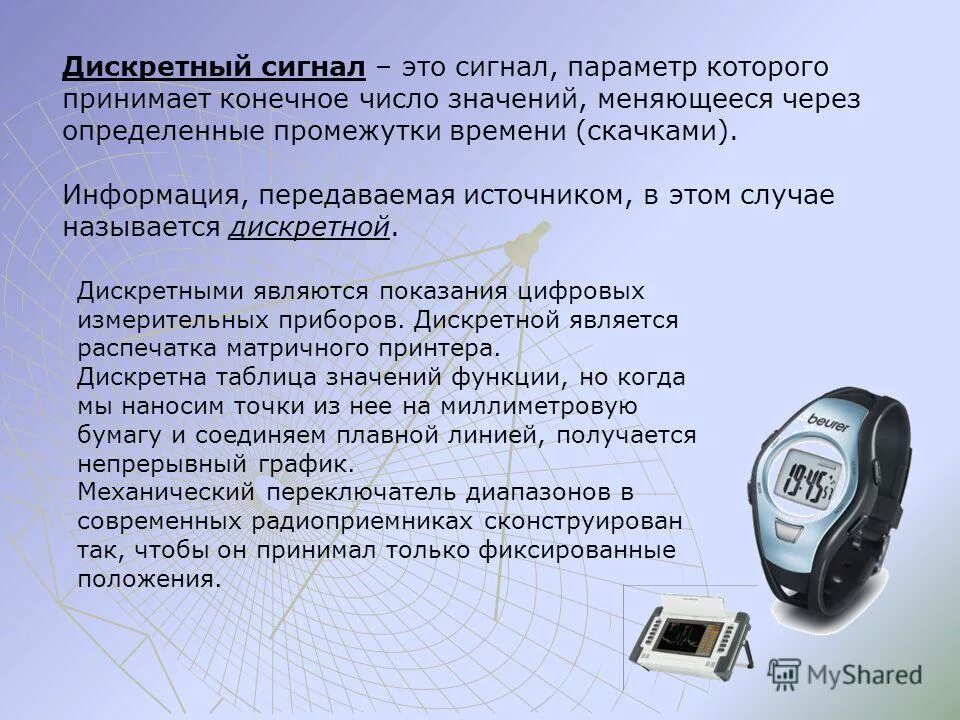 Дискретный сигнал – это сигнал, параметр которого принимает конечное число значений, меняющееся через определенные промежутки времени (скачками).

Информация, передаваемая источником, в этом случае называется дискретной.

Дискретными являются показания цифровых измерительных приборов. Дискретной является распечатка матричного принтера.
Дискретна таблица значений функции, но когда мы наносим точки из нее на миллиметровую бумагу и соединяем плавной линией, получается непрерывный график.
Механический переключатель диапазонов в современных радиоприемниках сконструирован так, чтобы он принимал только фиксированные положения.

beurer

19:45

MyShared